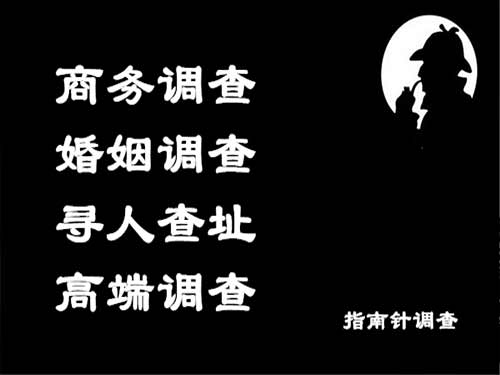 商务调查
婚姻调查
寻人查址
高端调查

指南针调查